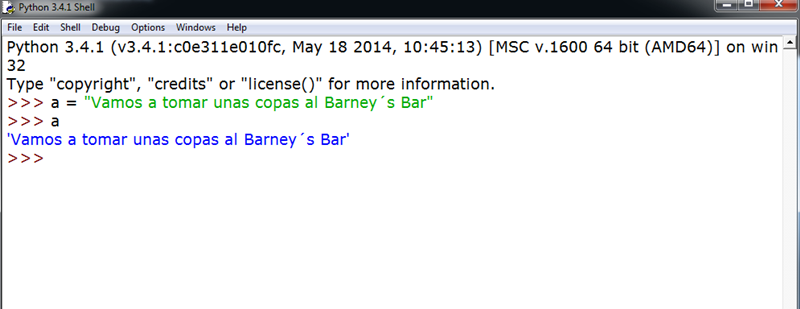 Python 3.4.1 Shell

File Edit Shell Debug Options Windows Help

Python 3.4.1 (v3.4.1:c0e311e010fc, May 18 2014, 10:45:13) [MSC v.1600 64 bit (AMD64)] on win32
Type "copyright", "credits" or "license()" for more information.
>>> a = "Vamos a tomar unas copas al Barney´s Bar"
>>> a
'Vamos a tomar unas copas al Barney´s Bar'
>>>